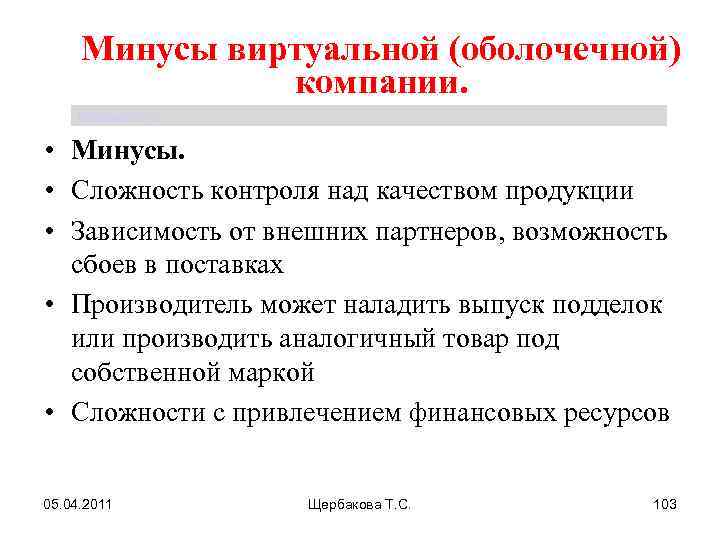 Минусы виртуальной (оболочечной) компании.

• Минусы.
• Сложность контроля над качеством продукции
• Зависимость от внешних партнеров, возможность сбоев в поставках
• Производитель может наладить выпуск подделок или производить аналогичный товар под собственной маркой
• Сложности с привлечением финансовых ресурсов

05.04.2011 Щербакова Т.С. 103